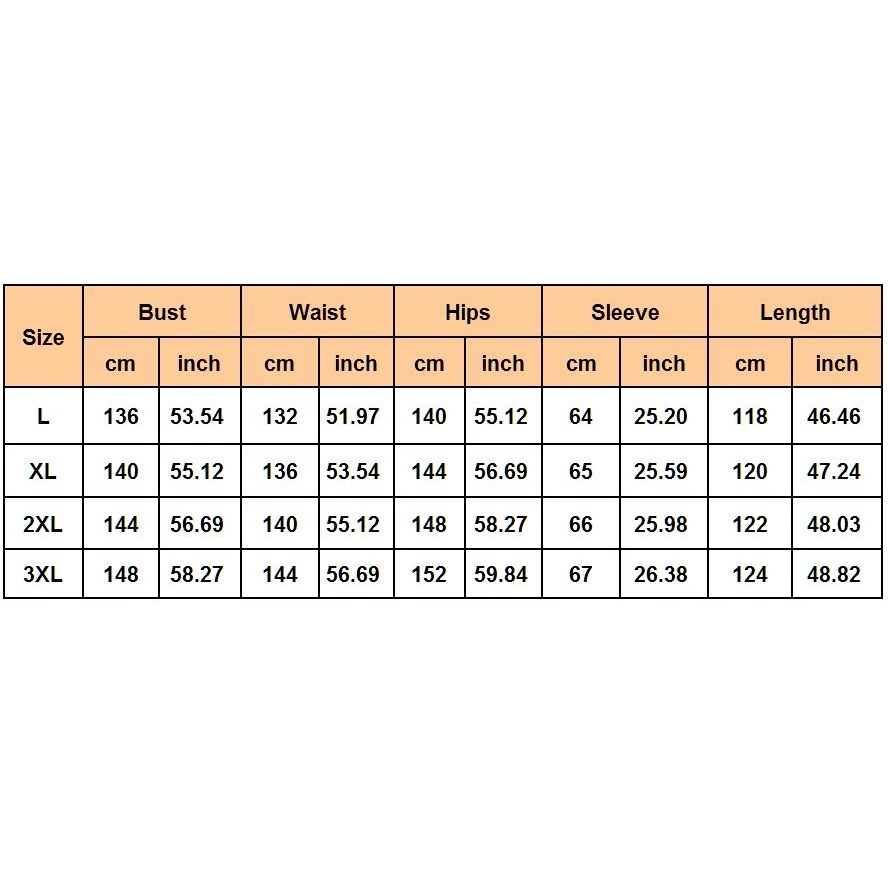 | Size | Bust | | Waist | | Hips | | Sleeve | | Length | |
|---|---|---|---|---|---|---|---|---|---|---|
| | cm | inch | cm | inch | cm | inch | cm | inch | cm | inch |
| L | 136 | 53.54 | 132 | 51.97 | 140 | 55.12 | 64 | 25.20 | 118 | 46.46 |
| XL | 140 | 55.12 | 136 | 53.54 | 144 | 56.69 | 65 | 25.59 | 120 | 47.24 |
| 2XL | 144 | 56.69 | 140 | 55.12 | 148 | 58.27 | 66 | 25.98 | 122 | 48.03 |
| 3XL | 148 | 58.27 | 144 | 56.69 | 152 | 59.84 | 67 | 26.38 | 124 | 48.82 |